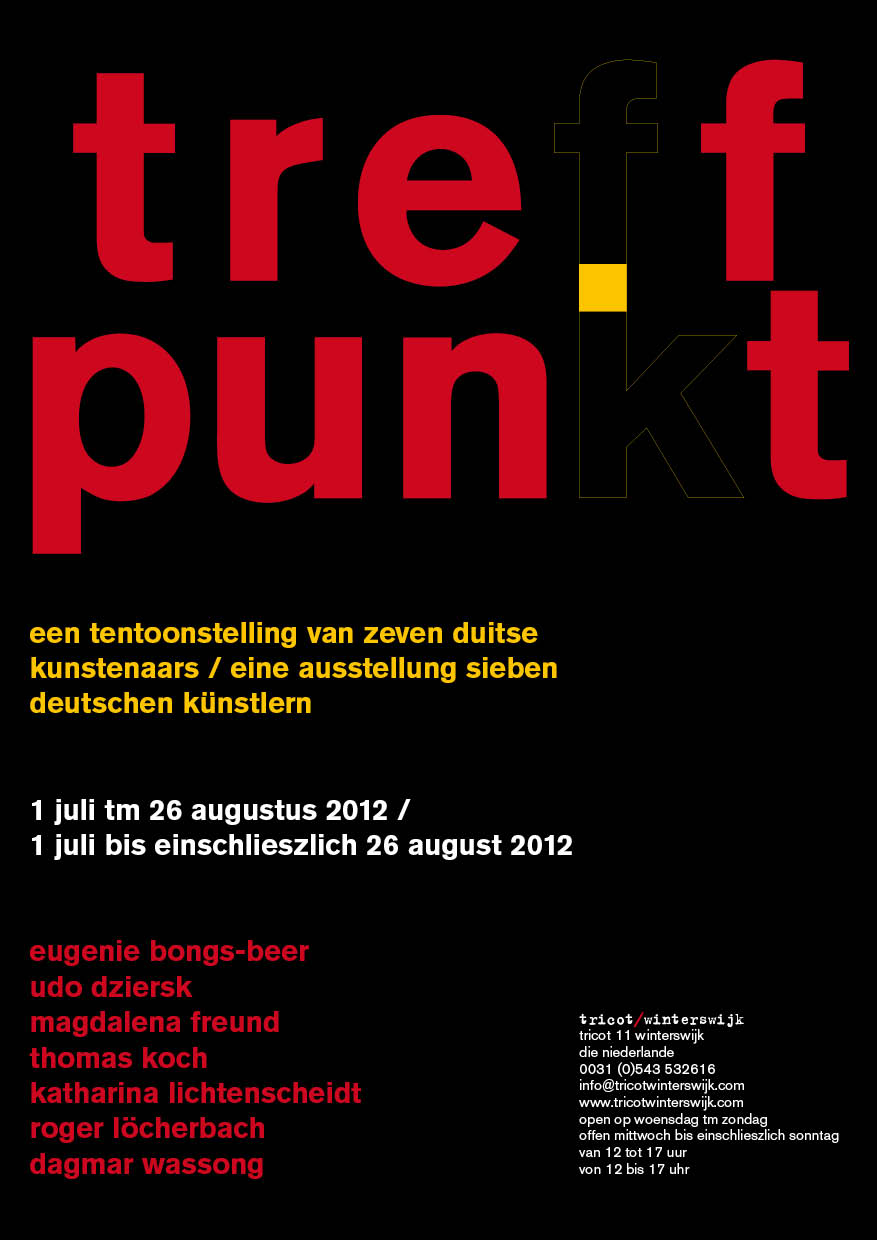 treff
punkt

een tentoonstelling van zeven duitse kunstenaars / eine ausstellung sieben deutschen künstlern

1 juli tm 26 augustus 2012 /
1 juli bis einschlieszlich 26 august 2012

eugenie bongs-beer
udo dziersk
magdalena freund
thomas koch
katharina lichtenscheidt
roger löcherbach
dagmar wassong

tricot/winterswijk
tricot 11 winterswijk
die niederlande
0031 (0)543 532616
info@tricotwinterswijk.com
www.tricotwinterswijk.com
open op woensdag tm zondag
offen mittwoch bis einschlieszlich sonntag
van 12 tot 17 uur
von 12 bis 17 uhr